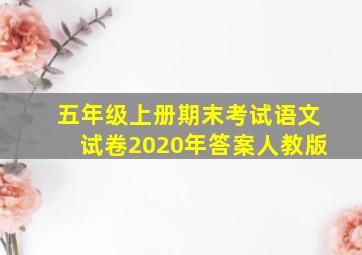 五年级上册期末考试语文试卷2020年答案人教版